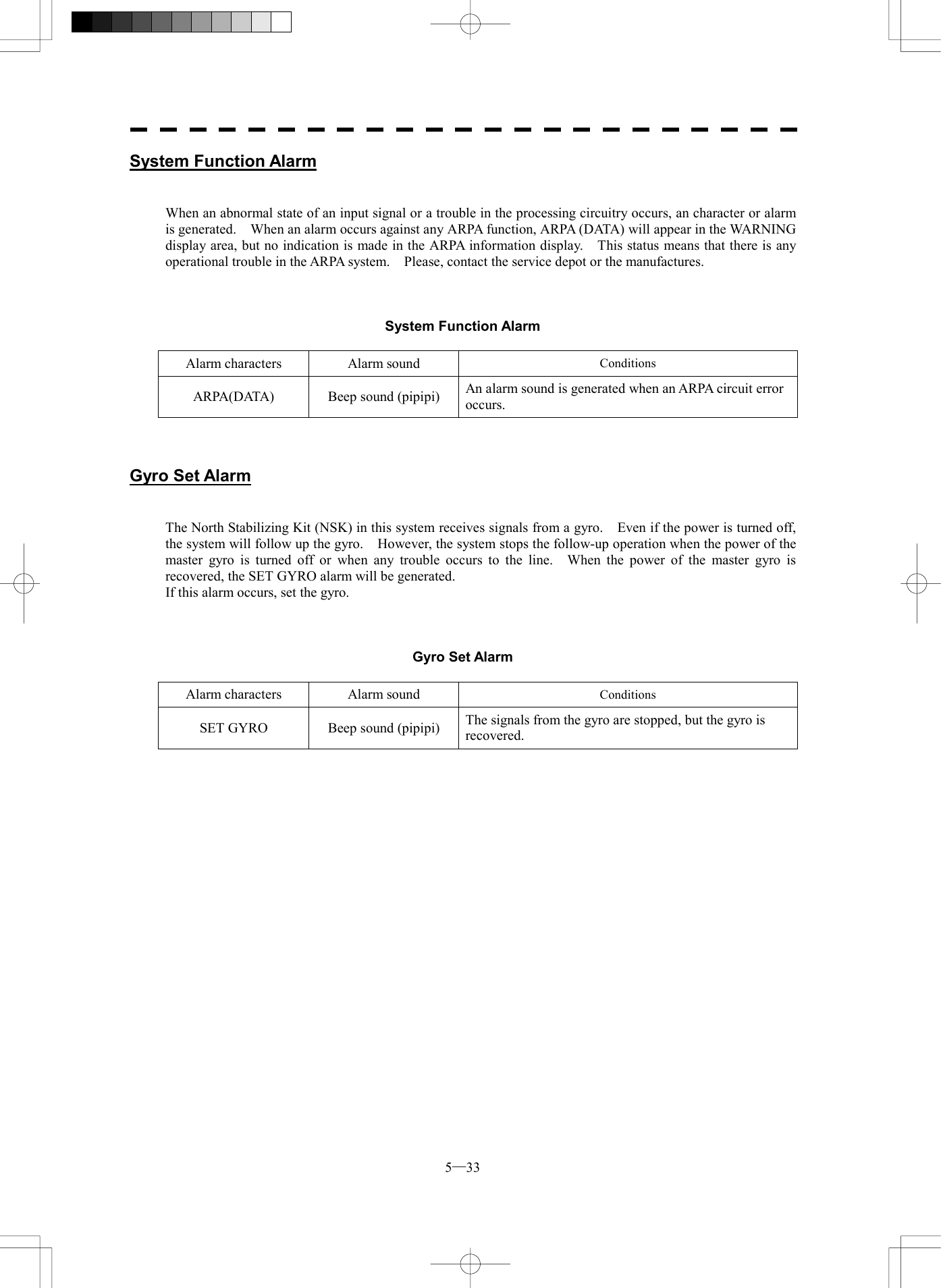 System Function Alarm

When an abnormal state of an input signal or a trouble in the processing circuitry occurs, an character or alarm is generated. When an alarm occurs against any ARPA function, ARPA (DATA) will appear in the WARNING display area, but no indication is made in the ARPA information display. This status means that there is any operational trouble in the ARPA system. Please, contact the service depot or the manufactures.

System Function Alarm

| Alarm characters | Alarm sound | Conditions |
|---|---|---|
| ARPA(DATA) | Beep sound (pipipi) | An alarm sound is generated when an ARPA circuit error occurs. |

Gyro Set Alarm

The North Stabilizing Kit (NSK) in this system receives signals from a gyro. Even if the power is turned off, the system will follow up the gyro. However, the system stops the follow-up operation when the power of the master gyro is turned off or when any trouble occurs to the line. When the power of the master gyro is recovered, the SET GYRO alarm will be generated.
If this alarm occurs, set the gyro.

Gyro Set Alarm

| Alarm characters | Alarm sound | Conditions |
|---|---|---|
| SET GYRO | Beep sound (pipipi) | The signals from the gyro are stopped, but the gyro is recovered. |

5—33